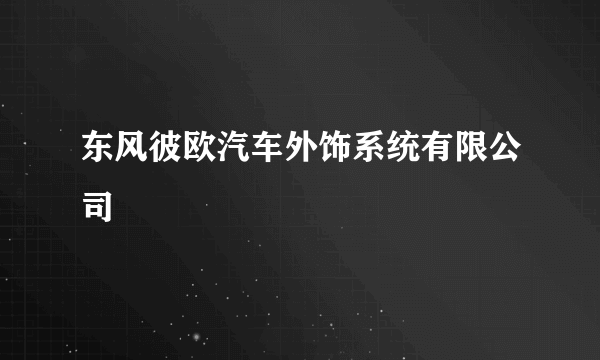 东风彼欧汽车外饰系统有限公司